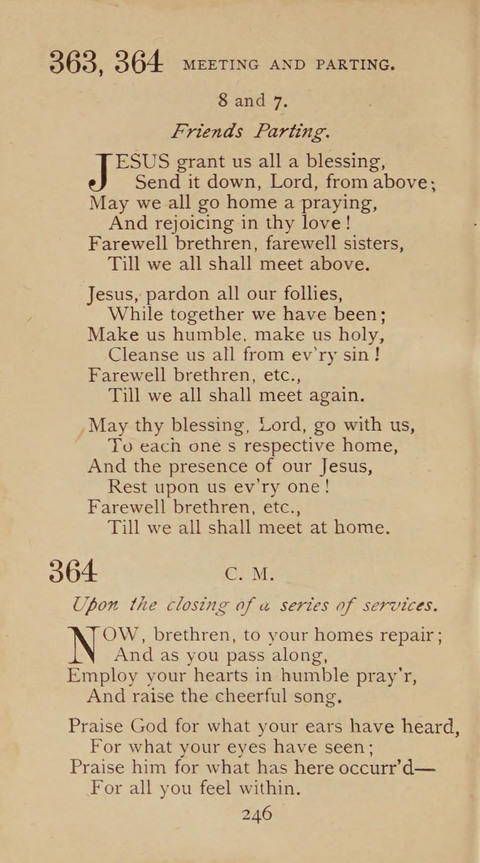 363, 364 MEETING AND PARTING.

8 and 7.

Friends Parting.

JESUS grant us all a blessing,
Send it down, Lord, from above;
May we all go home a praying,
And rejoicing in thy love!
Farewell brethren, farewell sisters,
Till we all shall meet above.

Jesus, pardon all our follies,
While together we have been;
Make us humble, make us holy,
Cleanse us all from ev'ry sin!
Farewell brethren, etc.,
Till we all shall meet again.

May thy blessing, Lord, go with us,
To each one s respective home,
And the presence of our Jesus,
Rest upon us ev'ry one!
Farewell brethren, etc.,
Till we all shall meet at home.

364 C. M.

Upon the closing of a series of services.

NOW, brethren, to your homes repair;
And as you pass along,
Employ your hearts in humble pray'r,
And raise the cheerful song.

Praise God for what your ears have heard,
For what your eyes have seen;
Praise him for what has here occurr'd—
For all you feel within.

246